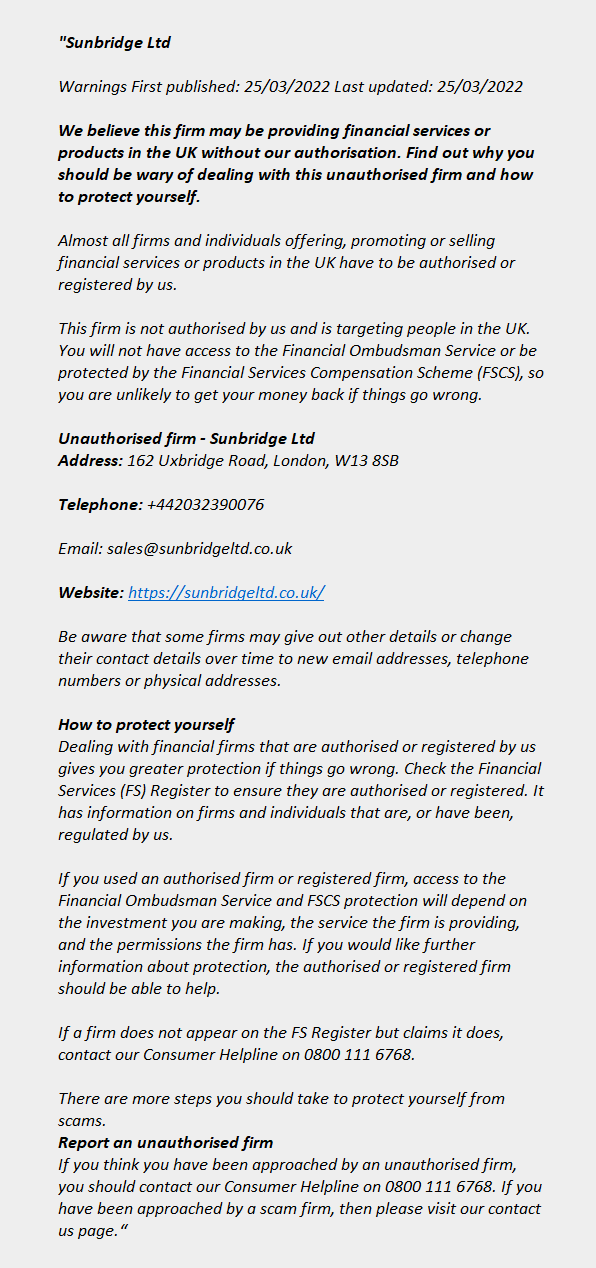 "Sunbridge Ltd

Warnings First published: 25/03/2022 Last updated: 25/03/2022

We believe this firm may be providing financial services or products in the UK without our authorisation. Find out why you should be wary of dealing with this unauthorised firm and how to protect yourself.

Almost all firms and individuals offering, promoting or selling financial services or products in the UK have to be authorised or registered by us.

This firm is not authorised by us and is targeting people in the UK. You will not have access to the Financial Ombudsman Service or be protected by the Financial Services Compensation Scheme (FSCS), so you are unlikely to get your money back if things go wrong.

Unauthorised firm - Sunbridge Ltd
Address: 162 Uxbridge Road, London, W13 8SB

Telephone: +442032390076

Email: sales@sunbridgeltd.co.uk

Website: https://sunbridgeltd.co.uk/

Be aware that some firms may give out other details or change their contact details over time to new email addresses, telephone numbers or physical addresses.

How to protect yourself
Dealing with financial firms that are authorised or registered by us gives you greater protection if things go wrong. Check the Financial Services (FS) Register to ensure they are authorised or registered. It has information on firms and individuals that are, or have been, regulated by us.

If you used an authorised firm or registered firm, access to the Financial Ombudsman Service and FSCS protection will depend on the investment you are making, the service the firm is providing, and the permissions the firm has. If you would like further information about protection, the authorised or registered firm should be able to help.

If a firm does not appear on the FS Register but claims it does, contact our Consumer Helpline on 0800 111 6768.

There are more steps you should take to protect yourself from scams.
Report an unauthorised firm
If you think you have been approached by an unauthorised firm, you should contact our Consumer Helpline on 0800 111 6768. If you have been approached by a scam firm, then please visit our contact us page."